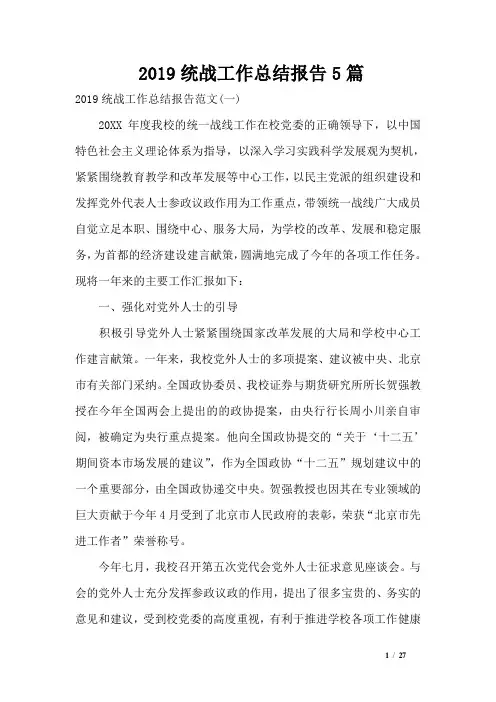 2019 统战工作总结报告 5 篇

2019 统战工作总结报告范文(一)

20XX 年度我校的统一战线工作在校党委的正确领导下，以中国特色社会主义理论体系为指导，以深入学习实践科学发展观为契机，紧紧围绕教育教学和改革发展等中心工作，以民主党派的组织建设和发挥党外代表人士参政议政作用为工作重点，带领统一战线广大成员自觉立足本职、围绕中心、服务大局，为学校的改革、发展和稳定服务，为首都的经济建设建言献策，圆满地完成了今年的各项工作任务。现将一年来的主要工作汇报如下：

一、强化对党外人士的引导

积极引导党外人士紧紧围绕国家改革发展的大局和学校中心工作建言献策。一年来，我校党外人士的多项提案、建议被中央、北京市有关部门采纳。全国政协委员、我校证券与期货研究所所长贺强教授在今年全国两会上提出的的政协提案，由央行行长周小川亲自审阅，被确定为央行重点提案。他向全国政协提交的“关于‘十二五’期间资本市场发展的建议”，作为全国政协“十二五”规划建议中的一个重要部分，由全国政协递交中央。贺强教授也因其在专业领域的巨大贡献于今年 4 月受到了北京市人民政府的表彰，荣获“北京市先进工作者”荣誉称号。

今年七月，我校召开第五次党代会党外人士征求意见座谈会。与会的党外人士充分发挥参政议政的作用，提出了很多宝贵的、务实的意见和建议，受到校党委的高度重视，有利于推进学校各项工作健康

1 / 27